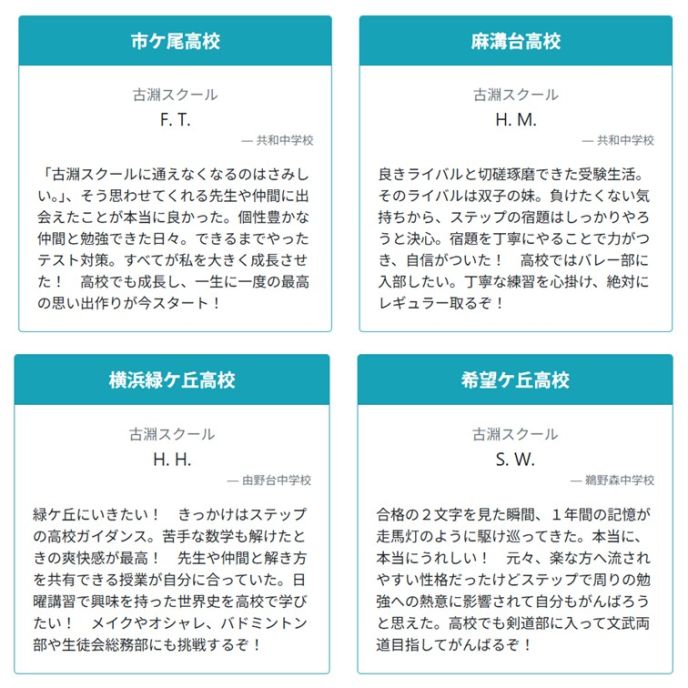 市ケ尾高校

古淵スクール
F. T.
— 共和中学校

「古淵スクールに通えなくなるのはさみしい。」、そう思わせてくれる先生や仲間に出会えたことが本当に良かった。個性豊かな仲間と勉強できた日々。できるまでやったテスト対策。すべてが私を大きく成長させた！　高校でも成長し、一生に一度の最高の思い出作りが今スタート！

麻溝台高校

古淵スクール
H. M.
— 共和中学校

良きライバルと切磋琢磨できた受験生活。そのライバルは双子の妹。負けたくない気持ちから、ステップの宿題はしっかりやろうと決心。宿題を丁寧にやることで力がつき、自信がついた！　高校ではバレー部に入部したい。丁寧な練習を心掛け、絶対にレギュラー取るぞ！

横浜緑ケ丘高校

古淵スクール
H. H.
— 由野台中学校

緑ケ丘にいきたい！　きっかけはステップの高校ガイダンス。苦手な数学も解けたときの爽快感が最高！　先生や仲間と解き方を共有できる授業が自分に合っていた。日曜講習で興味を持った世界史を高校で学びたい！　メイクやオシャレ、バドミントン部や生徒会総務部にも挑戦するぞ！

希望ケ丘高校

古淵スクール
S. W.
— 鵜野森中学校

合格の２文字を見た瞬間、１年間の記憶が走馬灯のように駆け巡ってきた。本当に、本当にうれしい！　元々、楽な方へ流されやすい性格だったけどステップで周りの勉強への熱意に影響されて自分もがんばろうと思えた。高校でも剣道部に入って文武両道目指してがんばるぞ！